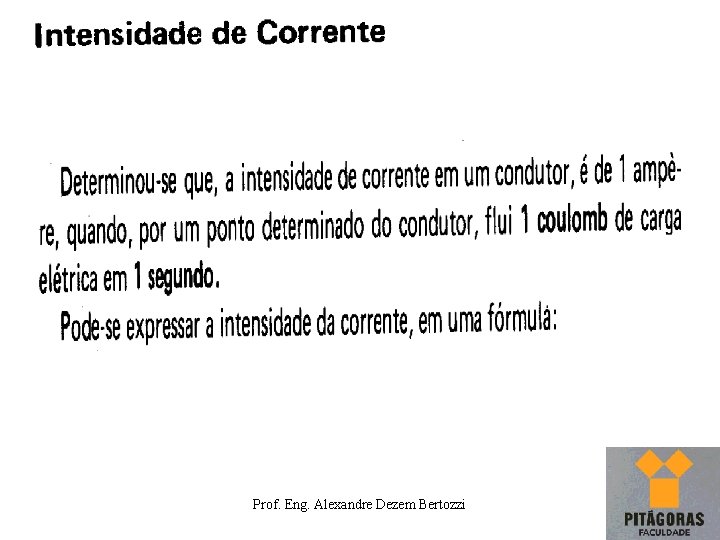 Intensidade de Corrente

Determinou-se que, a intensidade de corrente em um condutor, é de 1 ampère, quando, por um ponto determinado do condutor, flui 1 coulomb de carga elétrica em 1 segundo.

Pode-se expressar a intensidade da corrente, em uma fórmula:

Prof. Eng. Alexandre Dezem Bertozzi

PITÁGORAS
FACULDADE